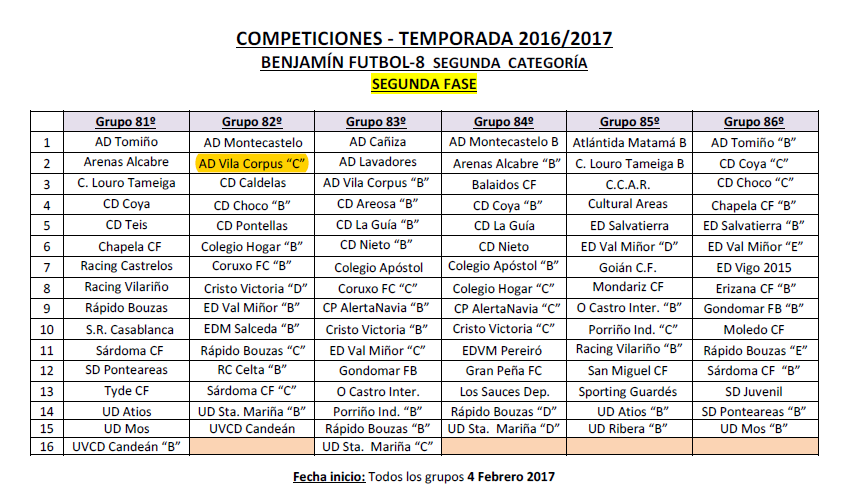 COMPETICIONES - TEMPORADA 2016/2017
BENJAMÍN FUTBOL-8 SEGUNDA CATEGORÍA
SEGUNDA FASE

| | Grupo 81º | Grupo 82º | Grupo 83º | Grupo 84º | Grupo 85º | Grupo 86º |
|---|---|---|---|---|---|---|
| 1 | AD Tomiño | AD Montecastelo | AD Cañiza | AD Montecastelo B | Atlántida Matamá B | AD Tomiño "B" |
| 2 | Arenas Alcabre | AD Vila Corpus "C" | AD Lavadores | Arenas Alcabre "B" | C. Louro Tameiga B | CD Coya "C" |
| 3 | C. Louro Tameiga | CD Caldelas | AD Vila Corpus "B" | Balaidos CF | C.C.A.R. | CD Choco "C" |
| 4 | CD Coya | CD Choco "B" | CD Areosa "B" | CD Coya "B" | Cultural Areas | Chapela CF "B" |
| 5 | CD Teis | CD Pontellas | CD La Guía "B" | CD La Guía | ED Salvatierra | ED Salvatierra "B" |
| 6 | Chapela CF | Colegio Hogar "B" | CD Nieto "B" | CD Nieto | ED Val Miñor "D" | ED Val Miñor "E" |
| 7 | Racing Castrelos | Coruxo FC "B" | Colegio Apóstol | Colegio Apóstol "B" | Goián C.F. | ED Vigo 2015 |
| 8 | Racing Vilariño | Cristo Victoria "D" | Coruxo FC "C" | Colegio Hogar "C" | Mondariz CF | Erizana CF "B" |
| 9 | Rápido Bouzas | ED Val Miñor "B" | CP AlertaNavia "B" | CP AlertaNavia "C" | O Castro Inter. "B" | Gondomar FB "B" |
| 10 | S.R. Casablanca | EDM Salceda "B" | Cristo Victoria "B" | Cristo Victoria "C" | Porriño Ind. "C" | Moledo CF |
| 11 | Sárdoma CF | Rápido Bouzas "C" | ED Val Miñor "C" | EDVM Pereiró | Racing Vilariño "B" | Rápido Bouzas "E" |
| 12 | SD Ponteareas | RC Celta "B" | Gondomar FB | Gran Peña FC | San Miguel CF | Sárdoma CF "B" |
| 13 | Tyde CF | Sárdoma CF "C" | O Castro Inter. | Los Sauces Dep. | Sporting Guardés | SD Juvenil |
| 14 | UD Atios | UD Sta. Mariña "B" | Porriño Ind. "B" | Rápido Bouzas "D" | UD Atios "B" | SD Ponteareas "B" |
| 15 | UD Mos | UVCD Candeán | Rápido Bouzas "B" | UD Sta. Mariña "D" | UD Ribera "B" | UD Mos "B" |
| 16 | UVCD Candeán "B" | | UD Sta. Mariña "C" | | | |

Fecha inicio: Todos los grupos 4 Febrero 2017